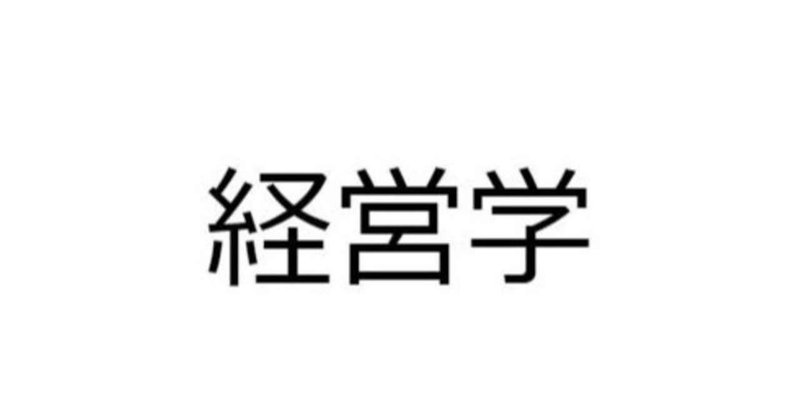 経営学